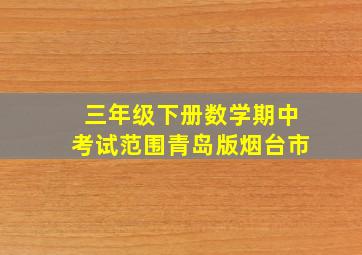 三年级下册数学期中考试范围青岛版烟台市